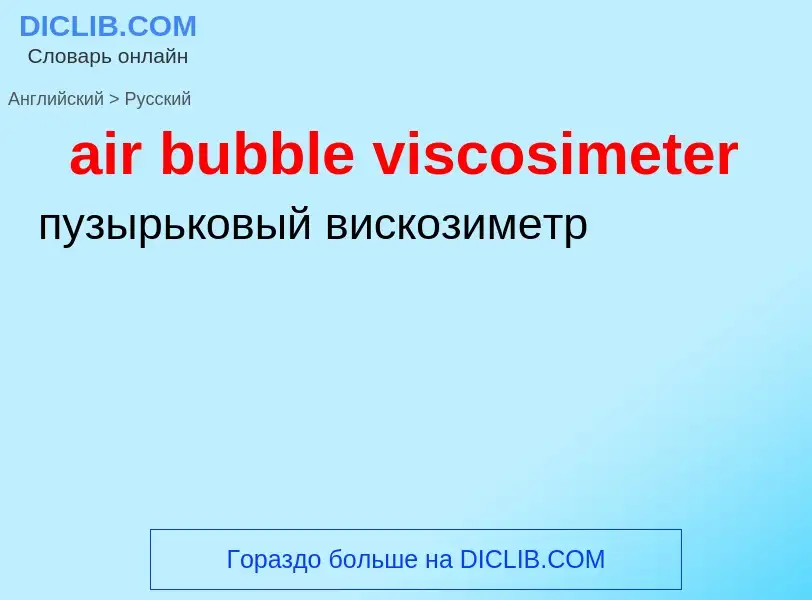 DICLIB.COM
Словарь онлайн

Английский > Русский

air bubble viscosimeter

пузырьковый вискозиметр

Гораздо больше на DICLIB.COM